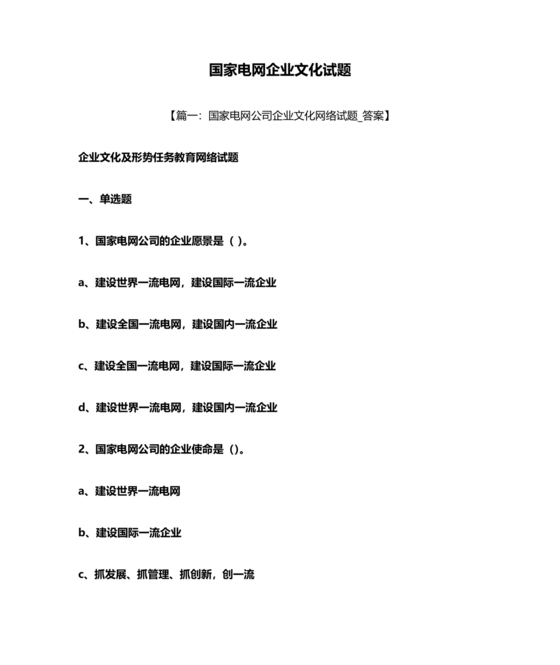 国家电网企业文化试题

【篇一：国家电网公司企业文化网络试题_答案】

企业文化及形势任务教育网络试题

一、单选题

1、国家电网公司的企业愿景是（ ）。

a、建设世界一流电网，建设国际一流企业

b、建设全国一流电网，建设国内一流企业

c、建设全国一流电网，建设国际一流企业

d、建设世界一流电网，建设国内一流企业

2、国家电网公司的企业使命是（）。

a、建设世界一流电网

b、建设国际一流企业

c、抓发展、抓管理、抓创新，创一流